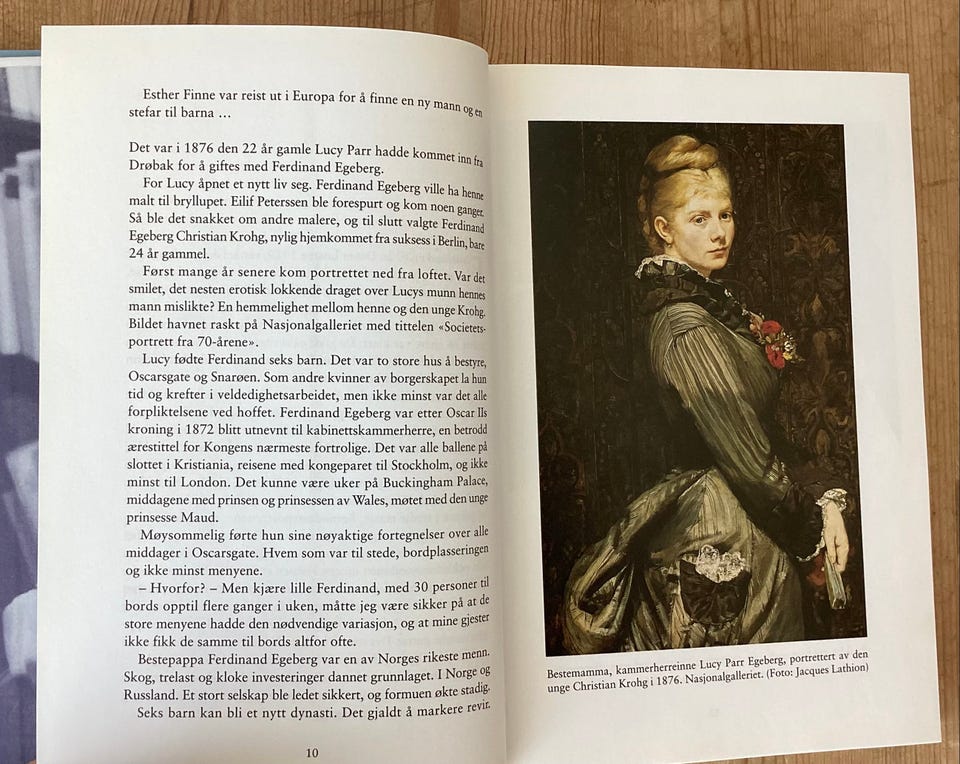 Esther Finne var reist ut i Europa for å finne en ny mann og en stefar til barna ...

Det var i 1876 den 22 år gamle Lucy Parr hadde kommet inn fra Drøbak for å giftes med Ferdinand Egeberg.

For Lucy åpnet et nytt liv seg. Ferdinand Egeberg ville ha henne malt til bryllupet. Eilif Peterssen ble forespurt og kom noen ganger. Så ble det snakket om andre malere, og til slutt valgte Ferdinand Egeberg Christian Krohg, nylig hjemkommet fra suksess i Berlin, bare 24 år gammel.

Først mange år senere kom portrettet ned fra loftet. Var det smilet, det nesten erotisk lokkende draget over Lucys munn hennes mann mislikte? En hemmelighet mellom henne og den unge Krohg. Bildet havnet raskt på Nasjonalgalleriet med tittelen «Societetsportrett fra 70-årene».

Lucy fødte Ferdinand seks barn. Det var to store hus å bestyre, Oscarsgate og Snarøen. Som andre kvinner av borgerskapet la hun tid og krefter i veldedighetsarbeidet, men ikke minst var det alle forpliktelsene ved hoffet. Ferdinand Egeberg var etter Oscar IIs kroning i 1872 blitt utnevnt til kabinettskammerherre, en betrodd ærestittel for Kongens nærmeste fortrolige. Det var alle ballene på slottet i Kristiania, reisene med kongeparet til Stockholm, og ikke minst til London. Det kunne være uker på Buckingham Palace, middagene med prinsen og prinsessen av Wales, møtet med den unge prinsesse Maud.

Møysommelig førte hun sine nøyaktige fortegnelser over alle middager i Oscarsgate. Hvem som var til stede, bordplasseringen og ikke minst menyene.

– Hvorfor? – Men kjære lille Ferdinand, med 30 personer til bords opptil flere ganger i uken, måtte jeg være sikker på at de store menyene hadde den nødvendige variasjon, og at mine gjester ikke fikk de samme til bords altfor ofte.

Bestepappa Ferdinand Egeberg var en av Norges rikeste menn. Skog, trelast og kloke investeringer dannet grunnlaget. I Norge og Russland. Et stort selskap ble ledet sikkert, og formuen økte stadig. Seks barn kan bli et nytt dynasti. Det gjaldt å markere revir.

10

Bestemamma, kammerherreinne Lucy Parr Egeberg, portrettert av den unge Christian Krohg i 1876. Nasjonalgalleriet. (Foto: Jacques Lathion)